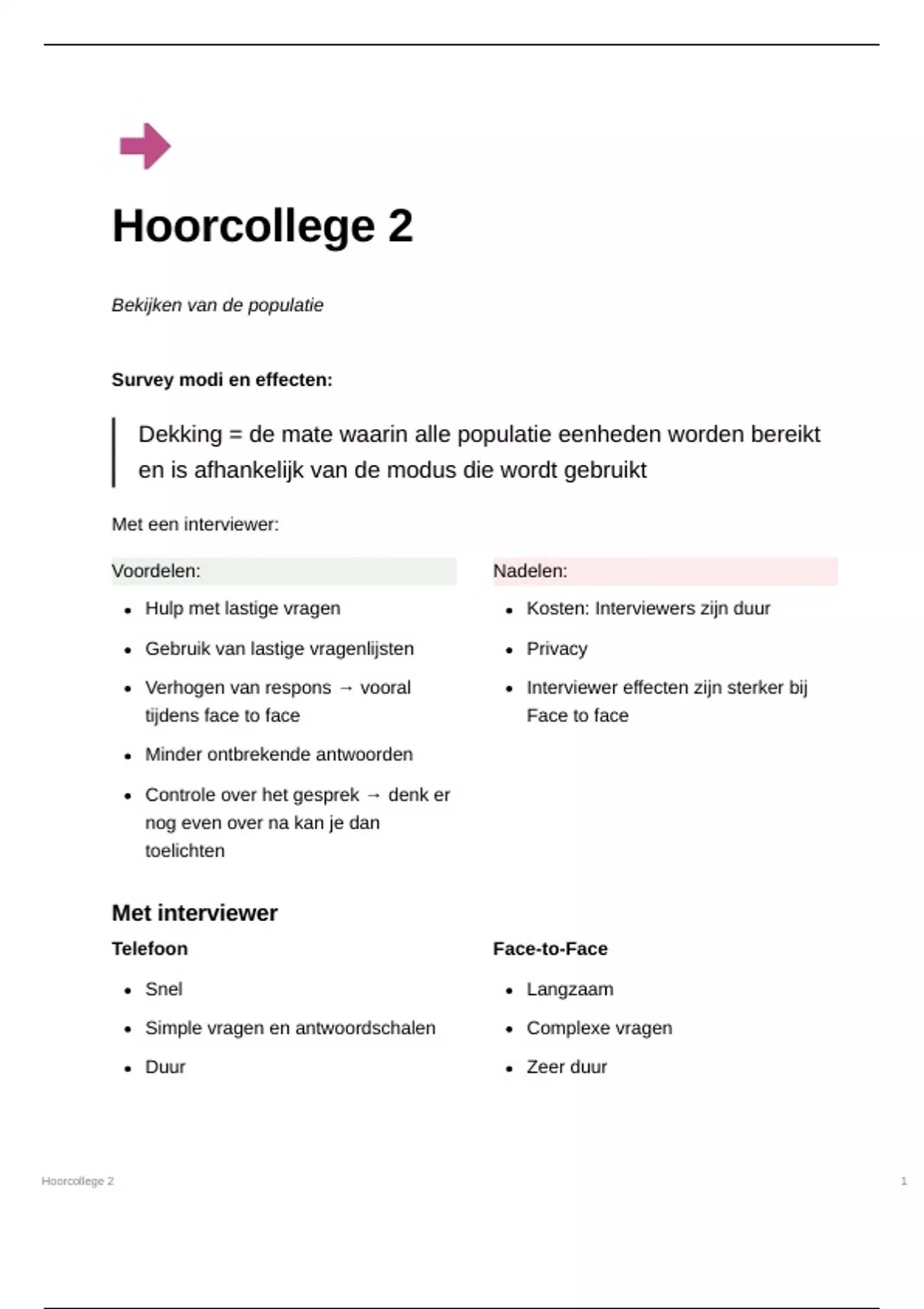 Hoorcollege 2

Bekijken van de populatie

Survey modi en effecten:

Dekking = de mate waarin alle populatie eenheden worden bereikt en is afhankelijk van de modus die wordt gebruikt

Met een interviewer:

Voordelen:

• Hulp met lastige vragen
• Gebruik van lastige vragenlijsten
• Verhogen van respons → vooral tijdens face to face
• Minder ontbrekende antwoorden
• Controle over het gesprek → denk er nog even over na kan je dan toelichten

Nadelen:

• Kosten: Interviewers zijn duur
• Privacy
• Interviewer effecten zijn sterker bij Face to face

Met interviewer

Telefoon

• Snel
• Simple vragen en antwoordschalen
• Duur

Face-to-Face

• Langzaam
• Complexe vragen
• Zeer duur

Hoorcollege 2

1